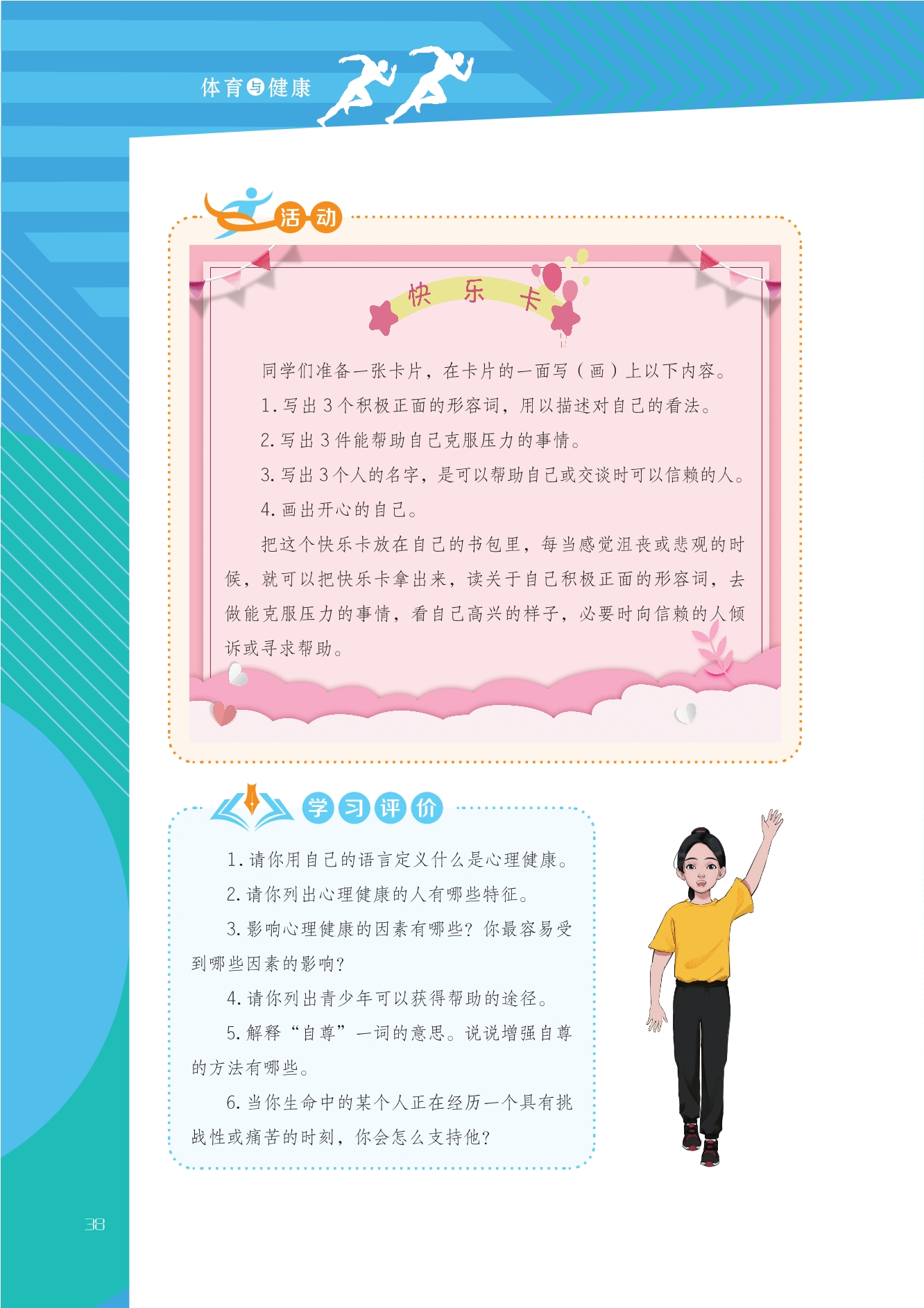 体育与健康

活动

快乐卡

同学们准备一张卡片，在卡片的一面写（画）上以下内容。

1.写出3个积极正面的形容词，用以描述对自己的看法。

2.写出3件能帮助自己克服压力的事情。

3.写出3个人的名字，是可以帮助自己或交谈时可以信赖的人。

4.画出开心的自己。

把这个快乐卡放在自己的书包里，每当感觉沮丧或悲观的时候，就可以把快乐卡拿出来，读关于自己积极正面的形容词，去做能克服压力的事情，看自己高兴的样子，必要时向信赖的人倾诉或寻求帮助。

学习评价

1.请你用自己的语言定义什么是心理健康。

2.请你列出心理健康的人有哪些特征。

3.影响心理健康的因素有哪些？你最容易受到哪些因素的影响？

4.请你列出青少年可以获得帮助的途径。

5.解释“自尊”一词的意思。说说增强自尊的方法有哪些。

6.当你生命中的某个人正在经历一个具有挑战性或痛苦的时刻，你会怎么支持他？

38